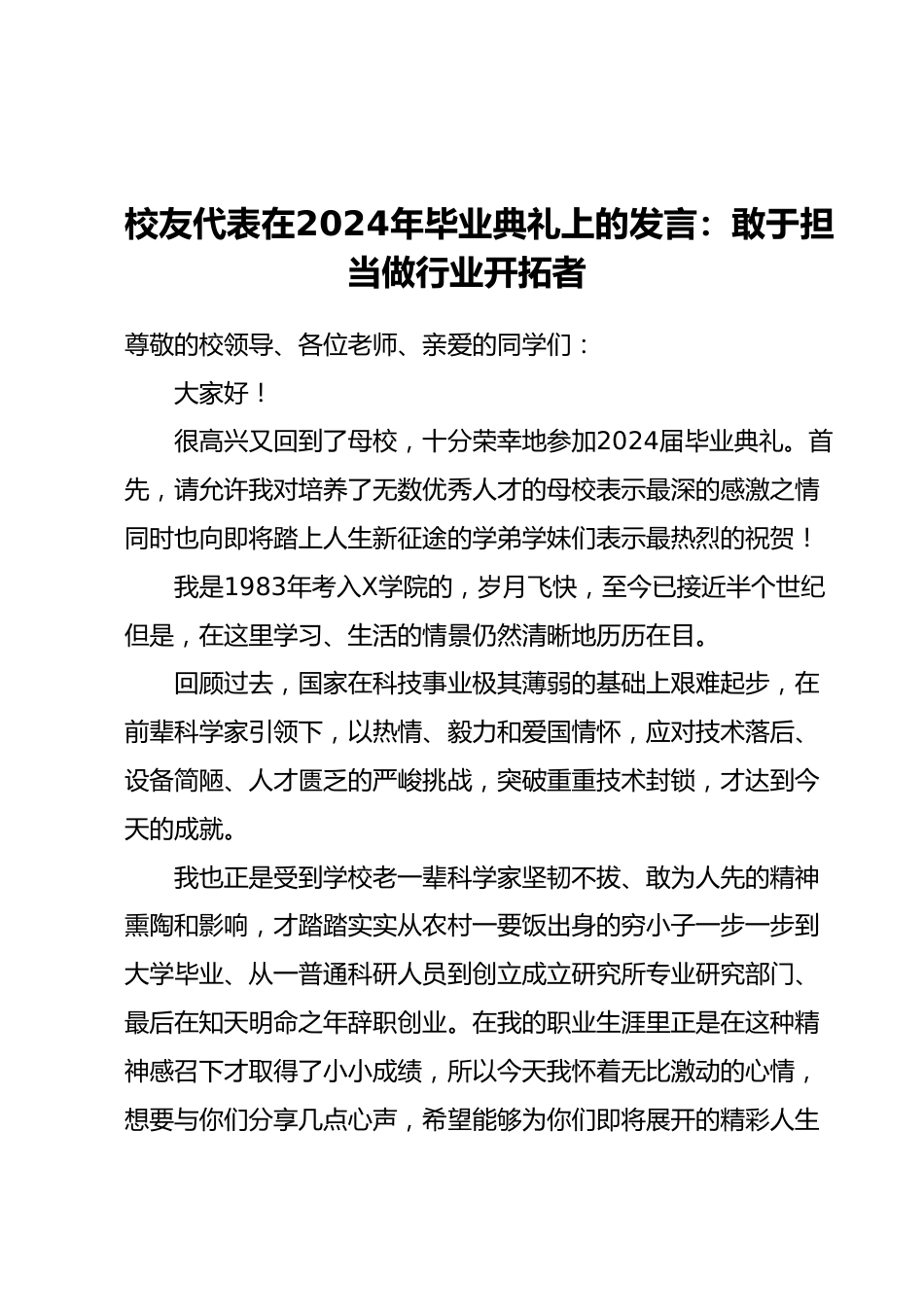 校友代表在2024年毕业典礼上的发言：敢于担当做行业开拓者

尊敬的校领导、各位老师、亲爱的同学们：

大家好！

很高兴又回到了母校，十分荣幸地参加2024届毕业典礼。首先，请允许我对培养了无数优秀人才的母校表示最深的感激之情同时也向即将踏上人生新征途的学弟学妹们表示最热烈的祝贺！

我是1983年考入X学院的，岁月飞快，至今已接近半个世纪但是，在这里学习、生活的情景仍然清晰地历历在目。

回顾过去，国家在科技事业极其薄弱的基础上艰难起步，在前辈科学家引领下，以热情、毅力和爱国情怀，应对技术落后、设备简陋、人才匮乏的严峻挑战，突破重重技术封锁，才达到今天的成就。

我也正是受到学校老一辈科学家坚韧不拔、敢为人先的精神熏陶和影响，才踏踏实实从农村一要饭出身的穷小子一步一步到大学毕业、从一普通科研人员到创立成立研究所专业研究部门、最后在知天明命之年辞职创业。在我的职业生涯里正是在这种精神感召下才取得了小小成绩，所以今天我怀着无比激动的心情，想要与你们分享几点心声，希望能够为你们即将展开的精彩人生